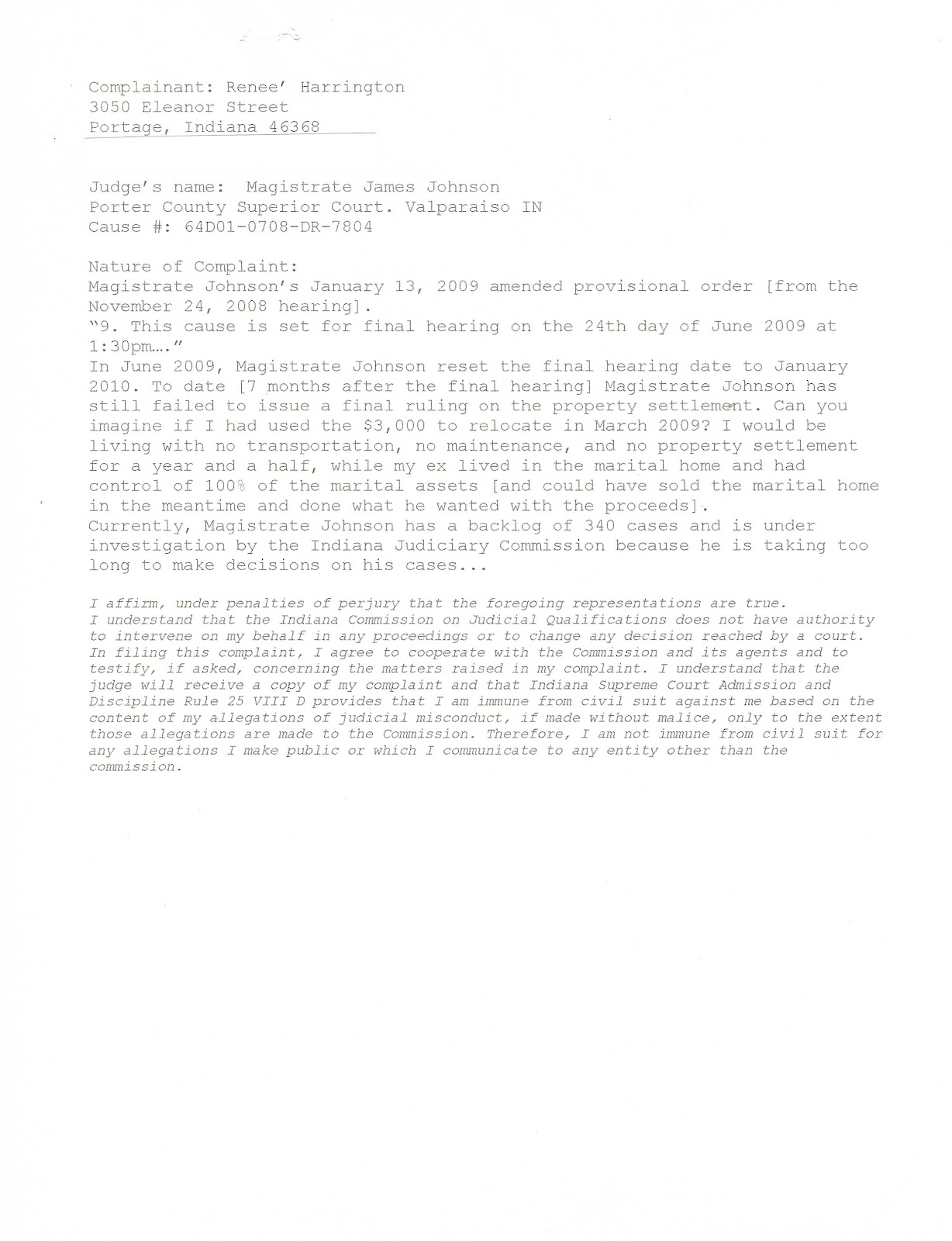 Complainant: Renee' Harrington
3050 Eleanor Street
Portage, Indiana 46368

Judge's name: Magistrate James Johnson
Porter County Superior Court. Valparaiso IN
Cause #: 64D01-0708-DR-7804

Nature of Complaint:
Magistrate Johnson's January 13, 2009 amended provisional order [from the November 24, 2008 hearing].
"9. This cause is set for final hearing on the 24th day of June 2009 at 1:30pm…."
In June 2009, Magistrate Johnson reset the final hearing date to January 2010. To date [7 months after the final hearing] Magistrate Johnson has still failed to issue a final ruling on the property settlement. Can you imagine if I had used the $3,000 to relocate in March 2009? I would be living with no transportation, no maintenance, and no property settlement for a year and a half, while my ex lived in the marital home and had control of 100% of the marital assets [and could have sold the marital home in the meantime and done what he wanted with the proceeds].
Currently, Magistrate Johnson has a backlog of 340 cases and is under investigation by the Indiana Judiciary Commission because he is taking too long to make decisions on his cases...

I affirm, under penalties of perjury that the foregoing representations are true. I understand that the Indiana Commission on Judicial Qualifications does not have authority to intervene on my behalf in any proceedings or to change any decision reached by a court. In filing this complaint, I agree to cooperate with the Commission and its agents and to testify, if asked, concerning the matters raised in my complaint. I understand that the judge will receive a copy of my complaint and that Indiana Supreme Court Admission and Discipline Rule 25 VIII D provides that I am immune from civil suit against me based on the content of my allegations of judicial misconduct, if made without malice, only to the extent those allegations are made to the Commission. Therefore, I am not immune from civil suit for any allegations I make public or which I communicate to any entity other than the commission.